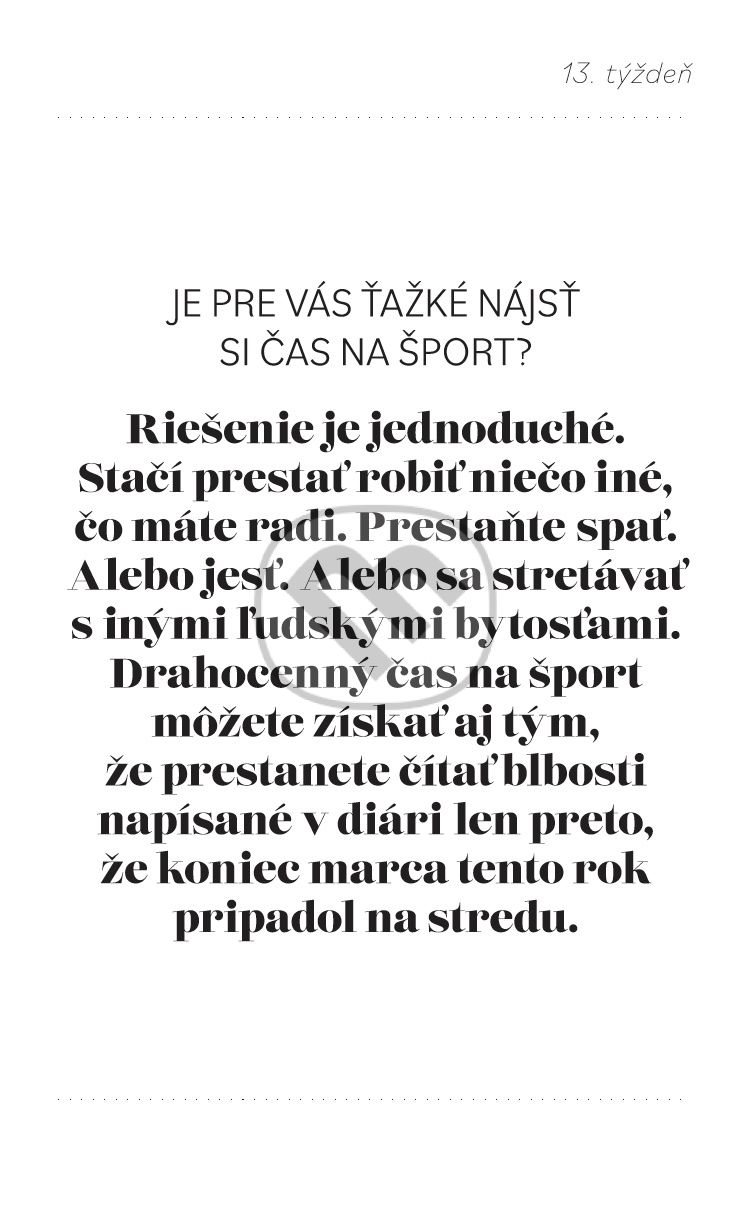 13. týždeň

JE PRE VÁS ŤAŽKÉ NÁJSŤ SI ČAS NA ŠPORT?

Riešenie je jednoduché. Stačí prestať robiť niečo iné, čo máte radi. Prestaňte spať. Alebo jesť. Alebo sa stretávať s inými ľudskými bytosťami. Drahocenný čas na šport môžete získať aj tým, že prestanete čítať blbosti napísané v diári len preto, že koniec marca tento rok pripadol na stredu.